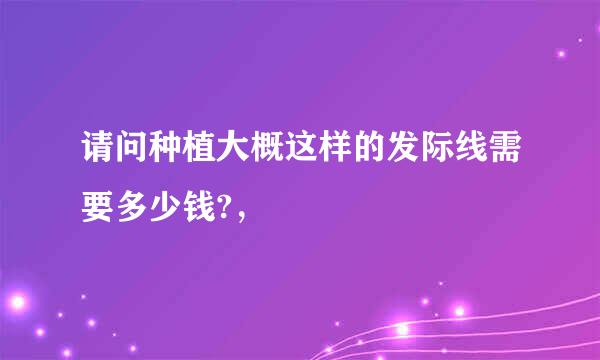 请问种植大概这样的发际线需要多少钱?，